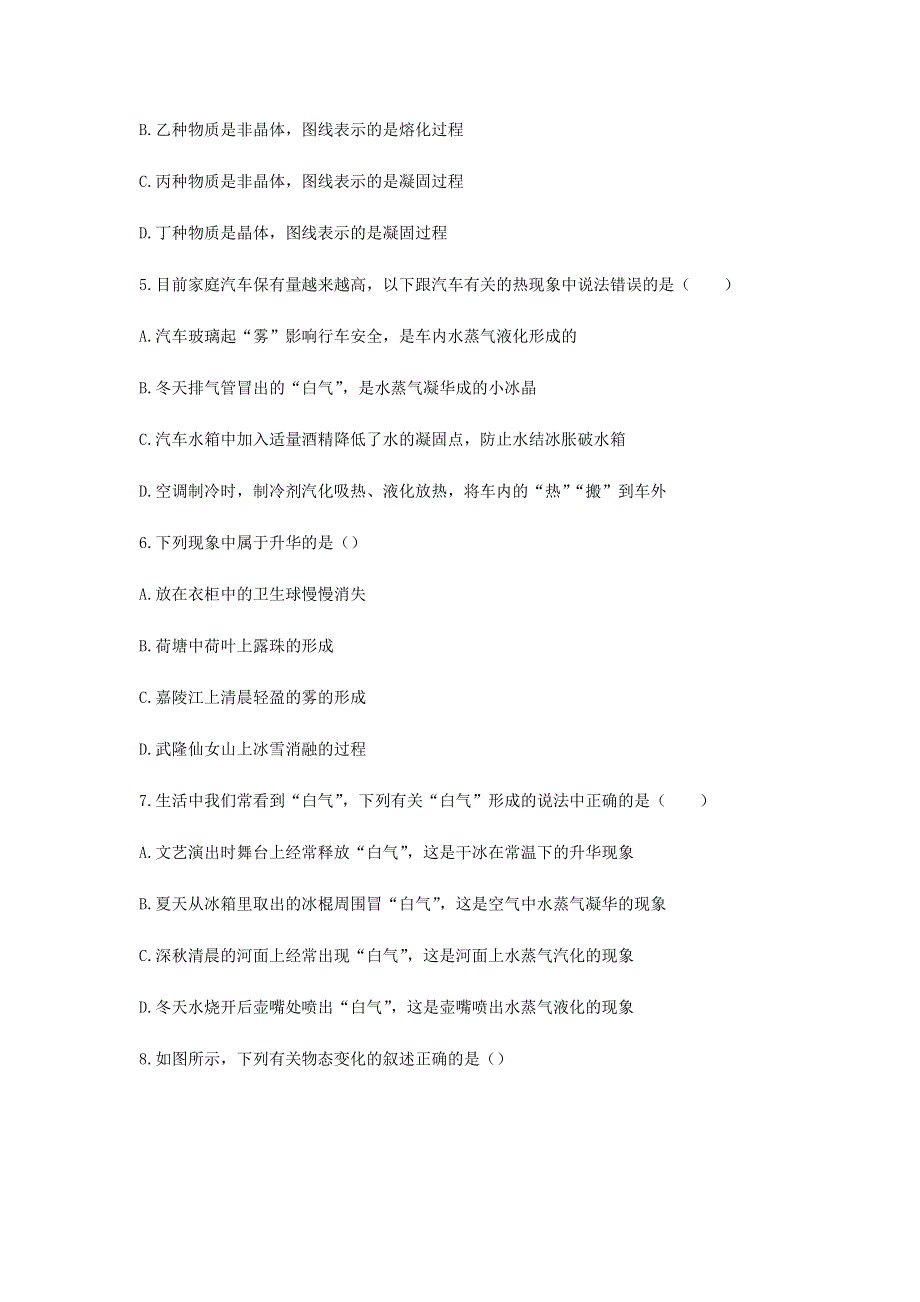 B.乙种物质是非晶体，图线表示的是熔化过程

C.丙种物质是非晶体，图线表示的是凝固过程

D.丁种物质是晶体，图线表示的是凝固过程

5.目前家庭汽车保有量越来越高，以下跟汽车有关的热现象中说法错误的是（　　）

A.汽车玻璃起“雾”影响行车安全，是车内水蒸气液化形成的

B.冬天排气管冒出的“白气”，是水蒸气凝华成的小冰晶

C.汽车水箱中加入适量酒精降低了水的凝固点，防止水结冰胀破水箱

D.空调制冷时，制冷剂汽化吸热、液化放热，将车内的“热”“搬”到车外

6.下列现象中属于升华的是（）

A.放在衣柜中的卫生球慢慢消失

B.荷塘中荷叶上露珠的形成

C.嘉陵江上清晨轻盈的雾的形成

D.武隆仙女山上冰雪消融的过程

7.生活中我们常看到“白气”，下列有关“白气”形成的说法中正确的是（　　）

A.文艺演出时舞台上经常释放“白气”，这是干冰在常温下的升华现象

B.夏天从冰箱里取出的冰棍周围冒“白气”，这是空气中水蒸气凝华的现象

C.深秋清晨的河面上经常出现“白气”，这是河面上水蒸气汽化的现象

D.冬天水烧开后壶嘴处喷出“白气”，这是壶嘴喷出水蒸气液化的现象

8.如图所示，下列有关物态变化的叙述正确的是（）